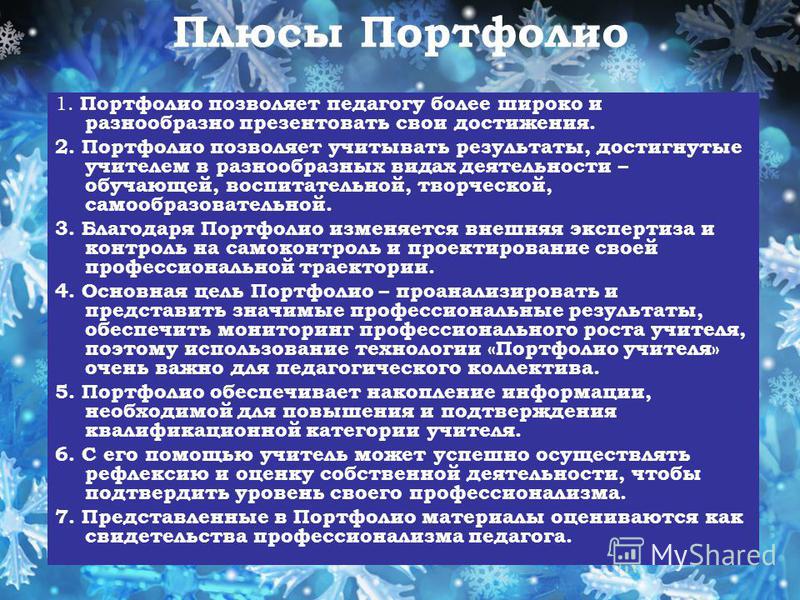 Плюсы Портфолио

1. Портфолио позволяет педагогу более широко и разнообразно презентовать свои достижения.

2. Портфолио позволяет учитывать результаты, достигнутые учителем в разнообразных видах деятельности – обучающей, воспитательной, творческой, самообразовательной.

3. Благодаря Портфолио изменяется внешняя экспертиза и контроль на самоконтроль и проектирование своей профессиональной траектории.

4. Основная цель Портфолио – проанализировать и представить значимые профессиональные результаты, обеспечить мониторинг профессионального роста учителя, поэтому использование технологии «Портфолио учителя» очень важно для педагогического коллектива.

5. Портфолио обеспечивает накопление информации, необходимой для повышения и подтверждения квалификационной категории учителя.

6. С его помощью учитель может успешно осуществлять рефлексию и оценку собственной деятельности, чтобы подтвердить уровень своего профессионализма.

7. Представленные в Портфолио материалы оцениваются как свидетельства профессионализма педагога.

MyShared